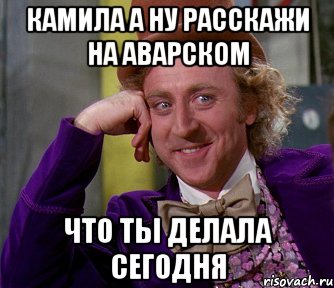 КАМИЛА А НУ РАССКАЖИ НА АВАРСКОМ

ЧТО ТЫ ДЕЛАЛА СЕГОДНЯ

risovach.ru